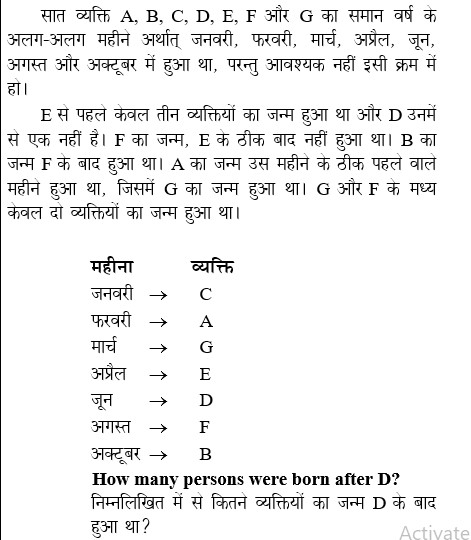 सात व्यक्ति A, B, C, D, E, F और G का समान वर्ष के अलग-अलग महीने अर्थात् जनवरी, फरवरी, मार्च, अप्रैल, जून, अगस्त और अक्टूबर में हुआ था, परन्तु आवश्यक नहीं इसी क्रम में हो।

E से पहले केवल तीन व्यक्तियों का जन्म हुआ था और D उनमें से एक नहीं है। F का जन्म, E के ठीक बाद नहीं हुआ था। B का जन्म F के बाद हुआ था। A का जन्म उस महीने के ठीक पहले वाले महीने हुआ था, जिसमें G का जन्म हुआ था। G और F के मध्य केवल दो व्यक्तियों का जन्म हुआ था।

| महीना | | व्यक्ति |
|---|---|---|
| जनवरी | → | C |
| फरवरी | → | A |
| मार्च | → | G |
| अप्रैल | → | E |
| जून | → | D |
| अगस्त | → | F |
| अक्टूबर | → | B |

How many persons were born after D?
निम्नलिखित में से कितने व्यक्तियों का जन्म D के बाद हुआ था?

Activate